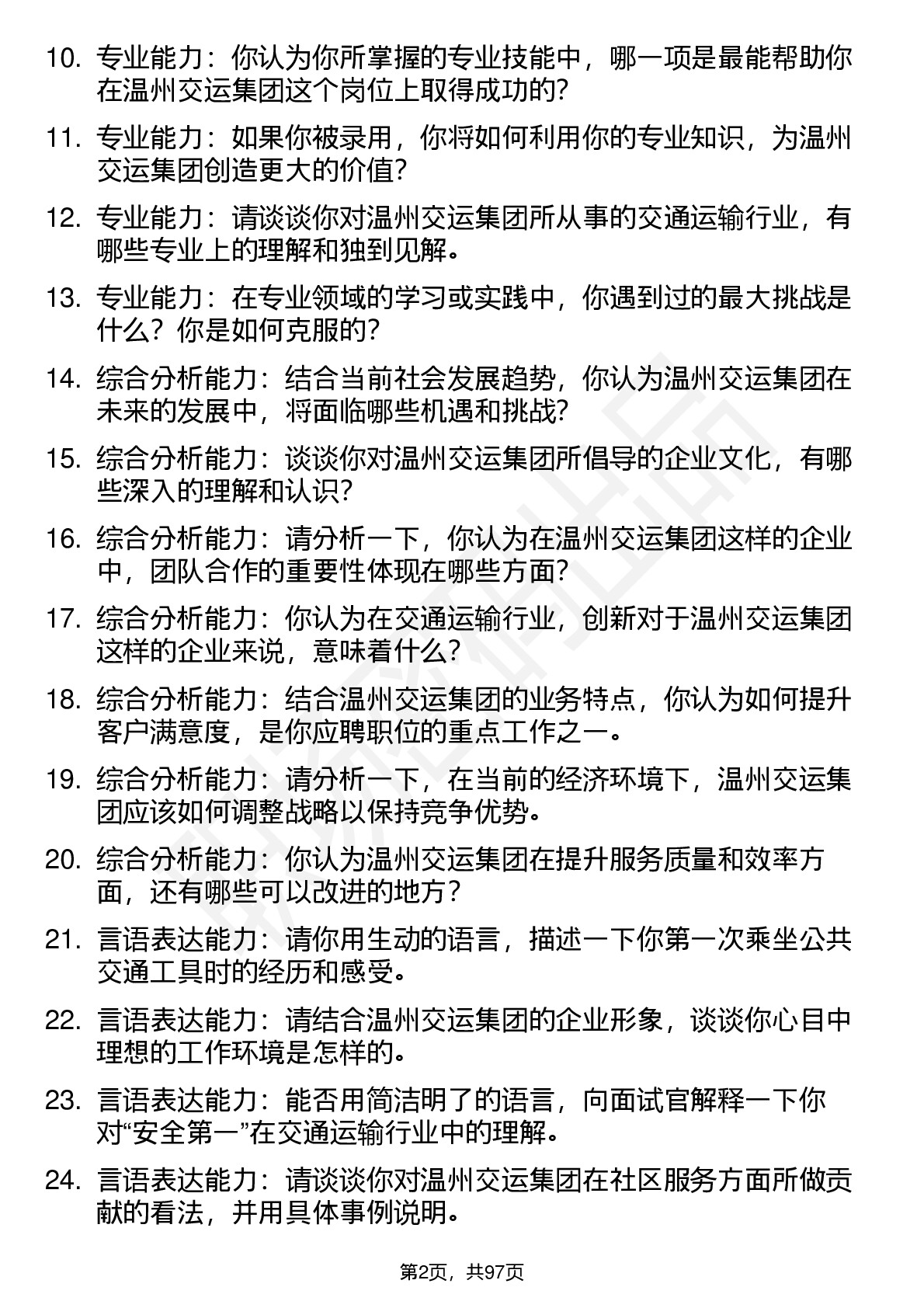 10. 专业能力：你认为你所掌握的专业技能中，哪一项是最能帮助你在温州交运集团这个岗位上取得成功的？

11. 专业能力：如果你被录用，你将如何利用你的专业知识，为温州交运集团创造更大的价值？

12. 专业能力：请谈谈你对温州交运集团所从事的交通运输行业，有哪些专业上的理解和独到见解。

13. 专业能力：在专业领域的学习或实践中，你遇到过的最大挑战是什么？你是如何克服的？

14. 综合分析能力：结合当前社会发展趋势，你认为温州交运集团在未来的发展中，将面临哪些机遇和挑战？

15. 综合分析能力：谈谈你对温州交运集团所倡导的企业文化，有哪些深入的理解和认识？

16. 综合分析能力：请分析一下，你认为在温州交运集团这样的企业中，团队合作的重要性体现在哪些方面？

17. 综合分析能力：你认为在交通运输行业，创新对于温州交运集团这样的企业来说，意味着什么？

18. 综合分析能力：结合温州交运集团的业务特点，你认为如何提升客户满意度，是你应聘职位的重点工作之一。

19. 综合分析能力：请分析一下，在当前的经济环境下，温州交运集团应该如何调整战略以保持竞争优势。

20. 综合分析能力：你认为温州交运集团在提升服务质量和效率方面，还有哪些可以改进的地方？

21. 言语表达能力：请你用生动的语言，描述一下你第一次乘坐公共交通工具时的经历和感受。

22. 言语表达能力：请结合温州交运集团的企业形象，谈谈你心目中理想的工作环境是怎样的。

23. 言语表达能力：能否用简洁明了的语言，向面试官解释一下你对“安全第一”在交通运输行业中的理解。

24. 言语表达能力：请谈谈你对温州交运集团在社区服务方面所做贡献的看法，并用具体事例说明。

第2页，共97页